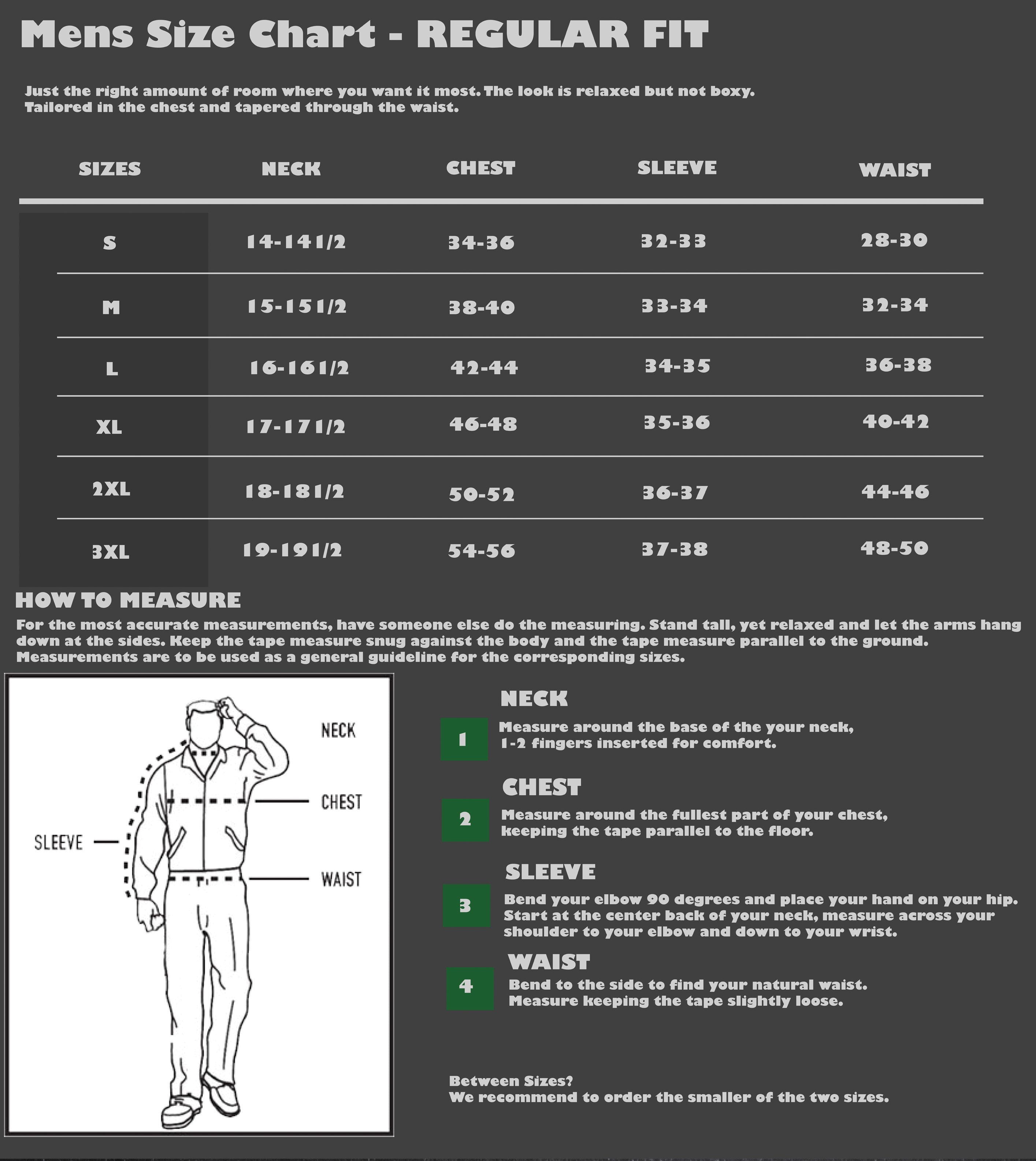 Mens Size Chart - REGULAR FIT

Just the right amount of room where you want it most. The look is relaxed but not boxy. Tailored in the chest and tapered through the waist.

| SIZES | NECK | CHEST | SLEEVE | WAIST |
|---|---|---|---|---|
| S | 14-141/2 | 34-36 | 32-33 | 28-30 |
| M | 15-151/2 | 38-40 | 33-34 | 32-34 |
| L | 16-161/2 | 42-44 | 34-35 | 36-38 |
| XL | 17-171/2 | 46-48 | 35-36 | 40-42 |
| 2XL | 18-181/2 | 50-52 | 36-37 | 44-46 |
| 3XL | 19-191/2 | 54-56 | 37-38 | 48-50 |

HOW TO MEASURE

For the most accurate measurements, have someone else do the measuring. Stand tall, yet relaxed and let the arms hang down at the sides. Keep the tape measure snug against the body and the tape measure parallel to the ground. Measurements are to be used as a general guideline for the corresponding sizes.

NECK
CHEST
SLEEVE
WAIST

NECK
1 Measure around the base of the your neck, 1-2 fingers inserted for comfort.

CHEST
2 Measure around the fullest part of your chest, keeping the tape parallel to the floor.

SLEEVE
3 Bend your elbow 90 degrees and place your hand on your hip. Start at the center back of your neck, measure across your shoulder to your elbow and down to your wrist.

WAIST
4 Bend to the side to find your natural waist. Measure keeping the tape slightly loose.

Between Sizes?
We recommend to order the smaller of the two sizes.